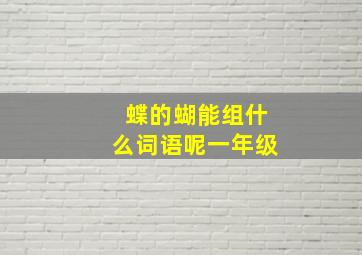 蝶的蝴能组什么词语呢一年级